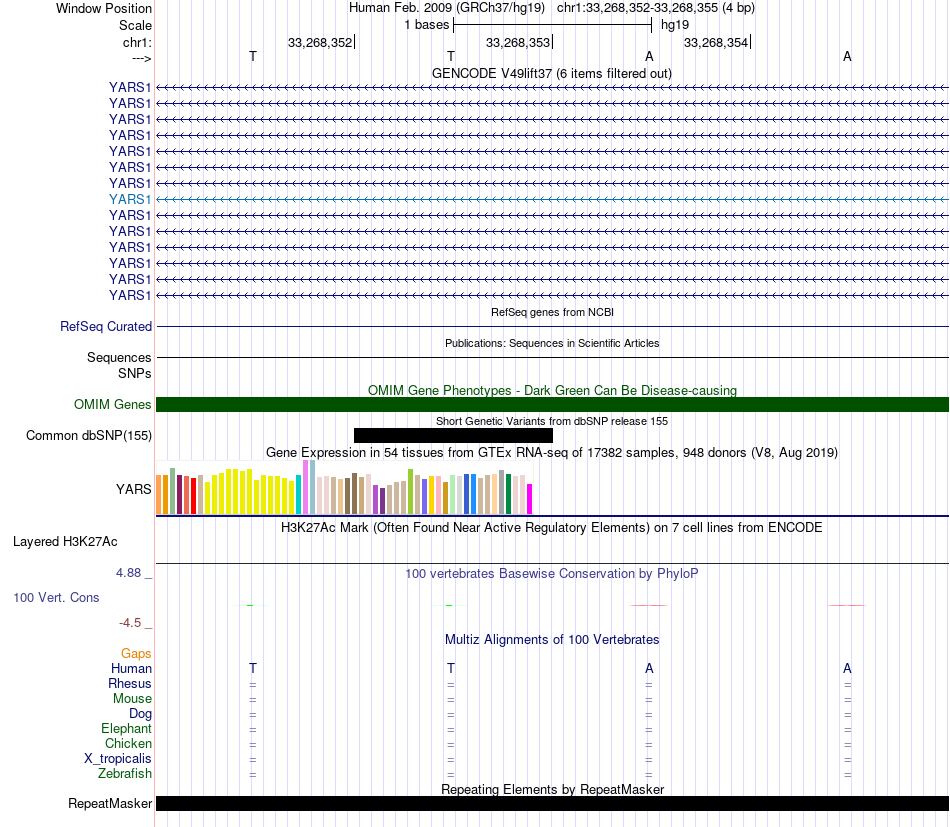 Window Position Human Feb. 2009 (GRCh37/hg19) chr1:33,268,352-33,268,355 (4 bp)
Scale 1 bases hg19
chr1: 33,268,352 33,268,353 33,268,354
---> T T A A
GENCODE V49lift37 (6 items filtered out)
YARS1
YARS1
YARS1
YARS1
YARS1
YARS1
YARS1
YARS1
YARS1
YARS1
YARS1
YARS1
YARS1
YARS1
RefSeq genes from NCBI
RefSeq Curated
Publications: Sequences in Scientific Articles
Sequences
SNPs
OMIM Gene Phenotypes - Dark Green Can Be Disease-causing
OMIM Genes
Short Genetic Variants from dbSNP release 155
Common dbSNP(155)
Gene Expression in 54 tissues from GTEx RNA-seq of 17382 samples, 948 donors (V8, Aug 2019)
YARS
H3K27Ac Mark (Often Found Near Active Regulatory Elements) on 7 cell lines from ENCODE
Layered H3K27Ac
4.88 _ 100 vertebrates Basewise Conservation by PhyloP
100 Vert. Cons
-4.5 _
Multiz Alignments of 100 Vertebrates
Gaps
Human T T A A
Rhesus = = = =
Mouse = = = =
Dog = = = =
Elephant = = = =
Chicken = = = =
X_tropicalis = = = =
Zebrafish = = = =
Repeating Elements by RepeatMasker
RepeatMasker